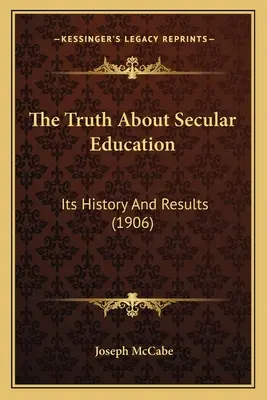 —KESSINGER'S LEGACY REPRINTS—

The Truth About Secular Education

Its History And Results (1906)

Joseph McCabe